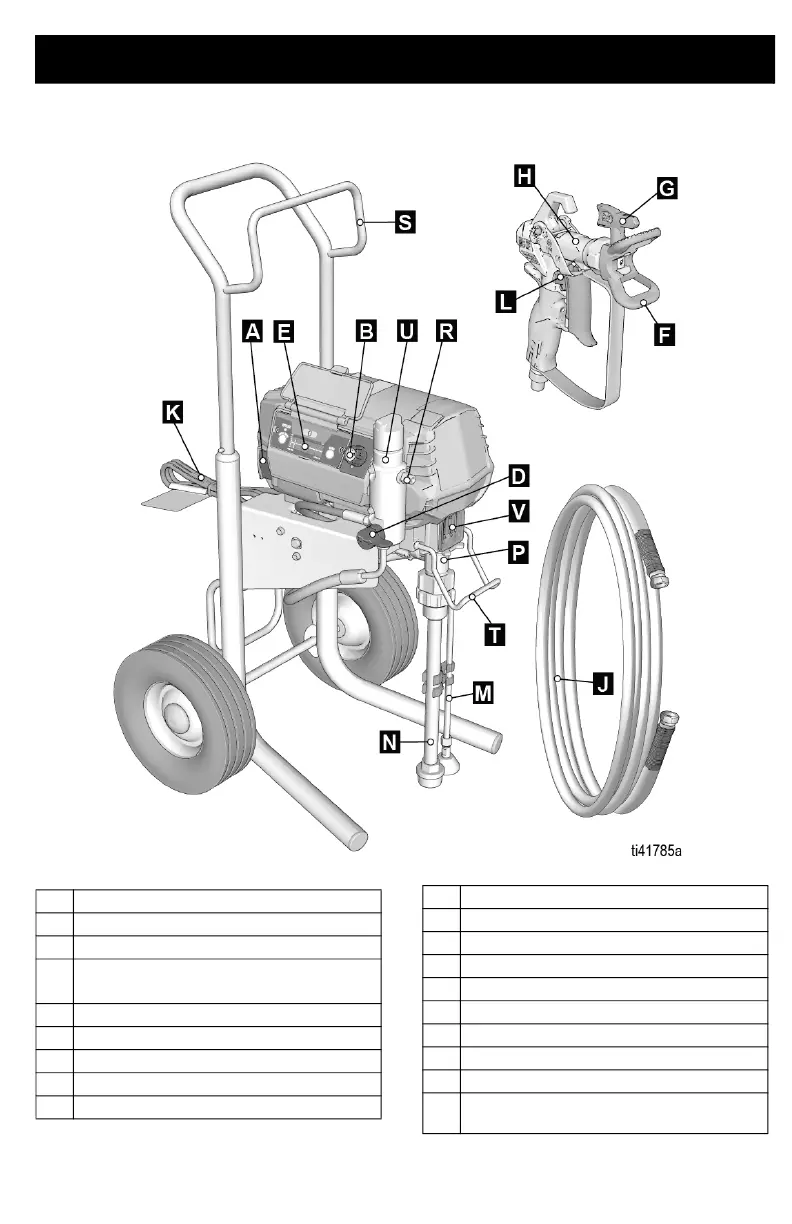 H
G
S
L
F
A
E
B
U
R
K
D
V
P
T
J
M
N
ti41785a